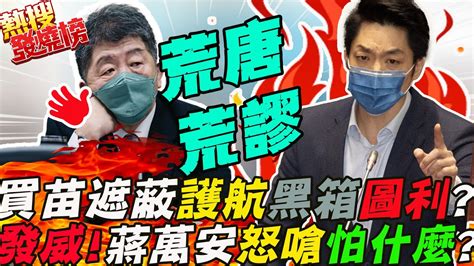 熱搜發燒榜

荒唐
荒謬

買苗遮蔽護航黑箱圖利?
發威!蔣萬安怒嗆怕什麼?